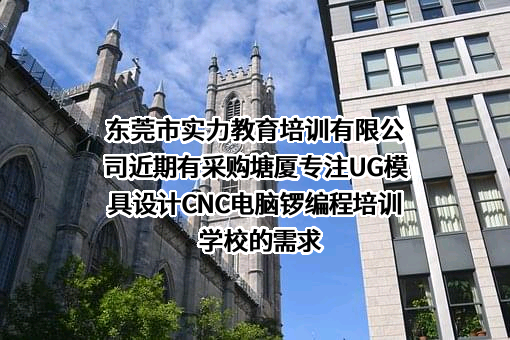 东莞市实力教育培训有限公司近期有采购塘厦专注UG模具设计CNC电脑锣编程培训学校的需求